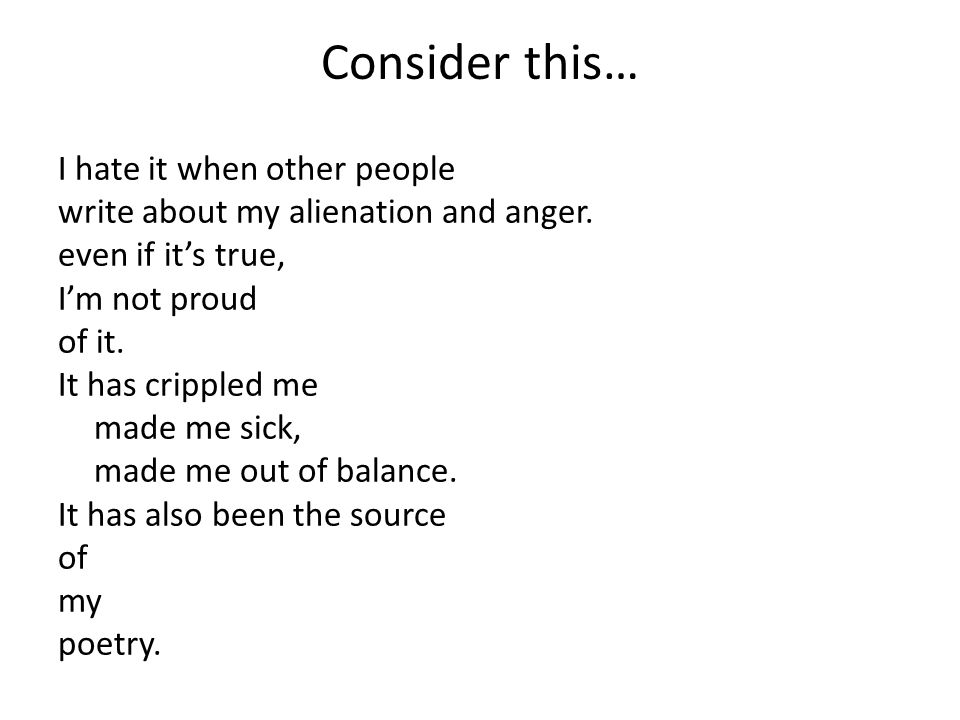 Consider this…

I hate it when other people
write about my alienation and anger.
even if it’s true,
I’m not proud
of it.
It has crippled me
made me sick,
made me out of balance.
It has also been the source
of
my
poetry.